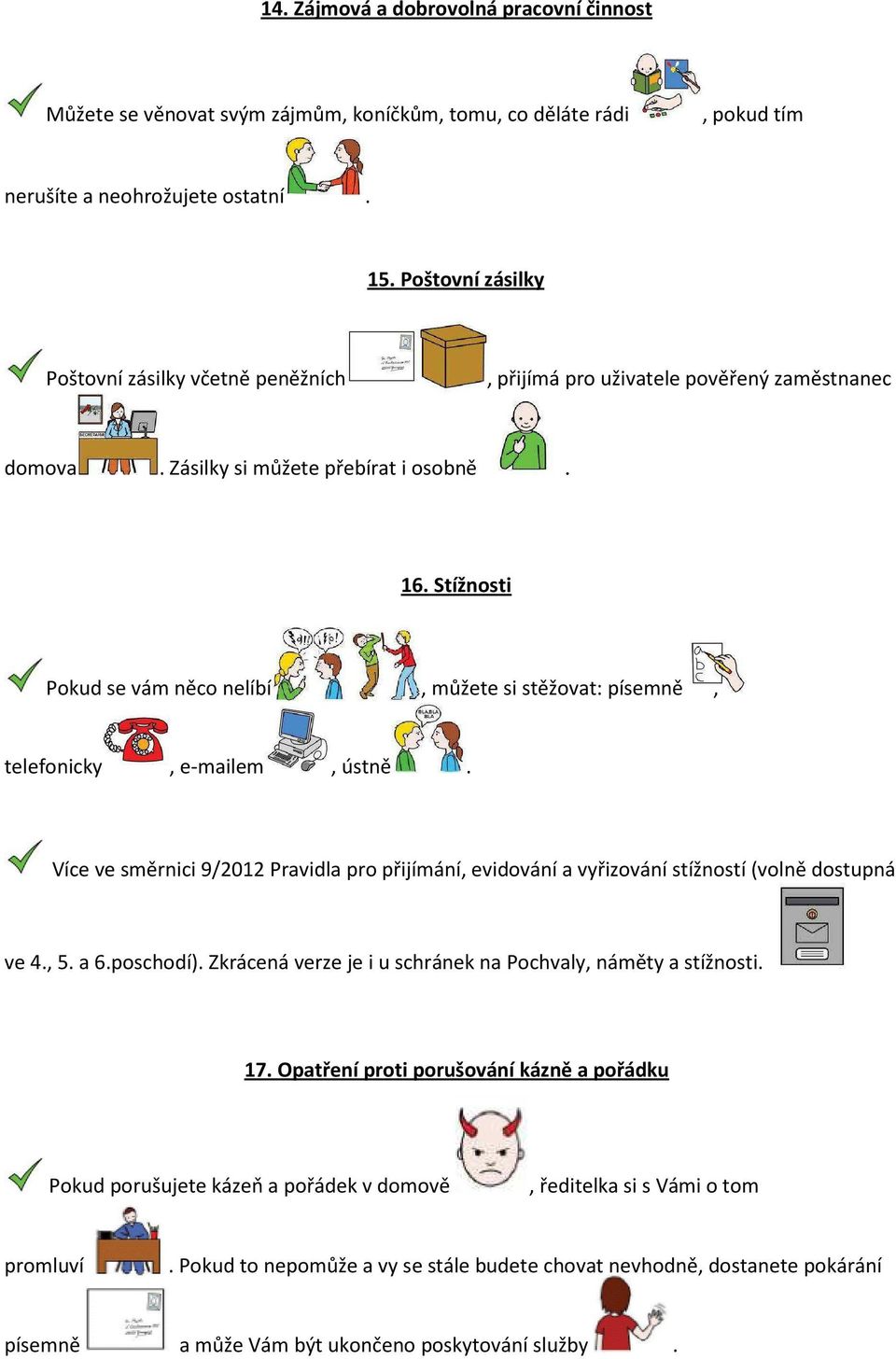 14. Zájmová a dobrovolná pracovní činnost

Můžete se věnovat svým zájmům, koníčkům, tomu, co děláte rádi , pokud tím nerušíte a neohrožujete ostatní .

15. Poštovní zásilky

Poštovní zásilky včetně peněžních , přijímá pro uživatele pověřený zaměstnanec domova . Zásilky si můžete přebírat i osobně .

16. Stížnosti

Pokud se vám něco nelíbí , můžete si stěžovat: písemně , telefonicky , e-mailem , ústně .

Více ve směrnici 9/2012 Pravidla pro přijímání, evidování a vyřizování stížností (volně dostupná ve 4., 5. a 6.poschodí). Zkrácená verze je i u schránek na Pochvaly, náměty a stížnosti.

17. Opatření proti porušování kázně a pořádku

Pokud porušujete kázeň a pořádek v domově , ředitelka si s Vámi o tom promluví . Pokud to nepomůže a vy se stále budete chovat nevhodně, dostanete pokárání písemně a může Vám být ukončeno poskytování služby .